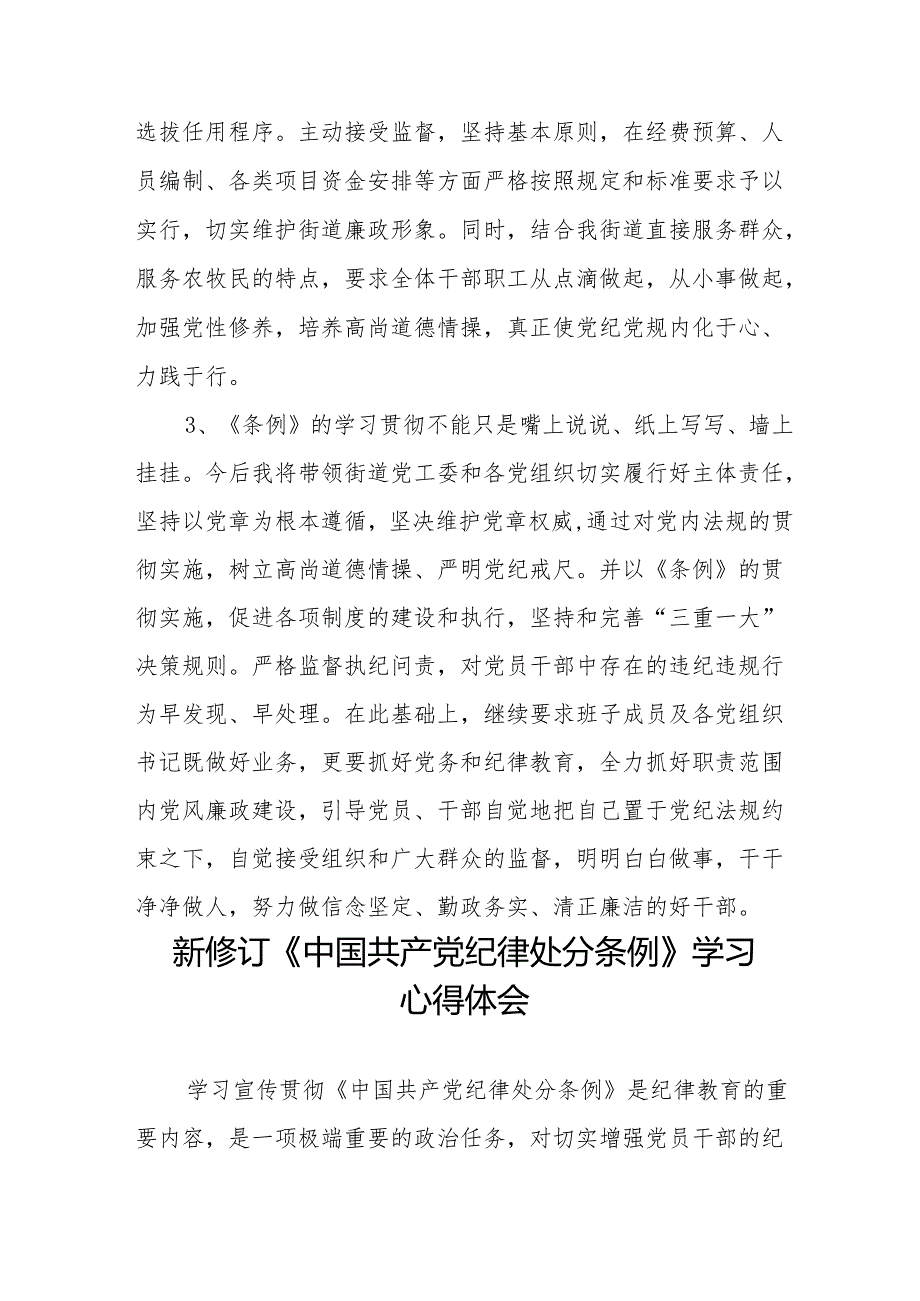 选拔任用程序。主动接受监督，坚持基本原则，在经费预算、人员编制、各类项目资金安排等方面严格按照规定和标准要求予以实行，切实维护街道廉政形象。同时，结合我街道直接服务群众，服务农牧民的特点，要求全体干部职工从点滴做起，从小事做起，加强党性修养，培养高尚道德情操，真正使党纪党规内化于心、力践于行。

3、《条例》的学习贯彻不能只是嘴上说说、纸上写写、墙上挂挂。今后我将带领街道党工委和各党组织切实履行好主体责任，坚持以党章为根本遵循，坚决维护党章权威，通过对党内法规的贯彻实施，树立高尚道德情操、严明党纪戒尺。并以《条例》的贯彻实施，促进各项制度的建设和执行，坚持和完善“三重一大”决策规则。严格监督执纪问责，对党员干部中存在的违纪违规行为早发现、早处理。在此基础上，继续要求班子成员及各党组织书记既做好业务，更要抓好党务和纪律教育，全力抓好职责范围内党风廉政建设，引导党员、干部自觉地把自己置于党纪法规约束之下，自觉接受组织和广大群众的监督，明明白白做事，干干净净做人，努力做信念坚定、勤政务实、清正廉洁的好干部。

新修订《中国共产党纪律处分条例》学习心得体会

学习宣传贯彻《中国共产党纪律处分条例》是纪律教育的重要内容，是一项极端重要的政治任务，对切实增强党员干部的纪